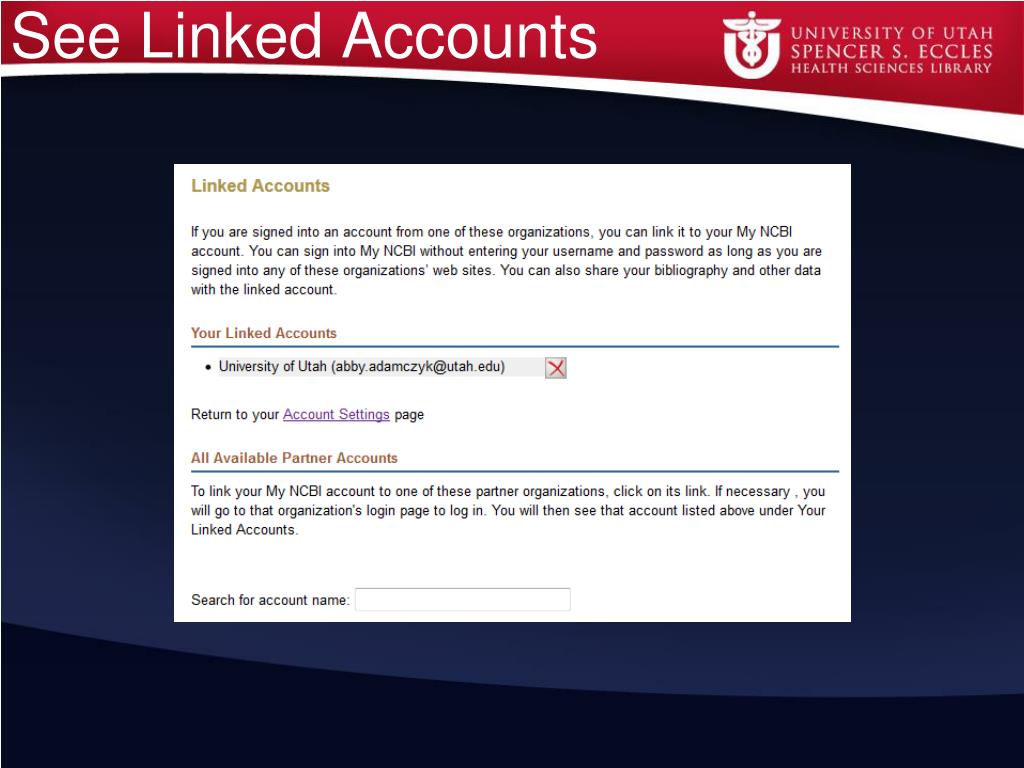 See Linked Accounts

UNIVERSITY OF UTAH
SPENCER S. ECCLES
HEALTH SCIENCES LIBRARY

Linked Accounts

If you are signed into an account from one of these organizations, you can link it to your My NCBI account. You can sign into My NCBI without entering your username and password as long as you are signed into any of these organizations' web sites. You can also share your bibliography and other data with the linked account.

Your Linked Accounts

• University of Utah (abby.adamczyk@utah.edu)

Return to your Account Settings page

All Available Partner Accounts

To link your My NCBI account to one of these partner organizations, click on its link. If necessary , you will go to that organization's login page to log in. You will then see that account listed above under Your Linked Accounts.

Search for account name: